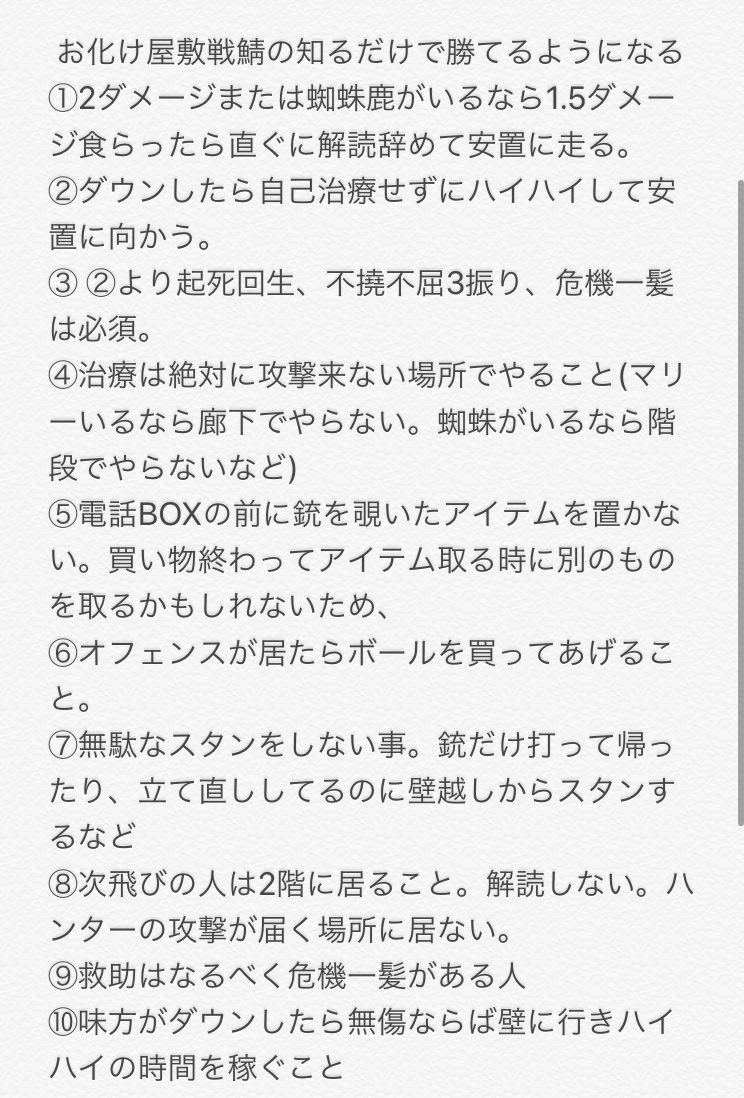 お化け屋敷戦鯖の知るだけで勝てるようになる
①2ダメージまたは蜘蛛鹿がいるなら1.5ダメージ食らったら直ぐに解読辞めて安置に走る。
②ダウンしたら自己治療せずにハイハイして安置に向かう。
③ ②より起死回生、不撓不屈3振り、危機一髪は必須。
④治療は絶対に攻撃来ない場所でやること(マリーいるなら廊下でやらない。蜘蛛がいるなら階段でやらないなど)
⑤電話BOXの前に銃を覗いたアイテムを置かない。買い物終わってアイテム取る時に別のものを取るかもしれないため、
⑥オフェンスが居たらボールを買ってあげること。
⑦無駄なスタンをしない事。銃だけ打って帰ったり、立て直ししてるのに壁越しからスタンするなど
⑧次飛びの人は2階に居ること。解読しない。ハンターの攻撃が届く場所に居ない。
⑨救助はなるべく危機一髪がある人
⑩味方がダウンしたら無傷ならば壁に行きハイハイの時間を稼ぐこと